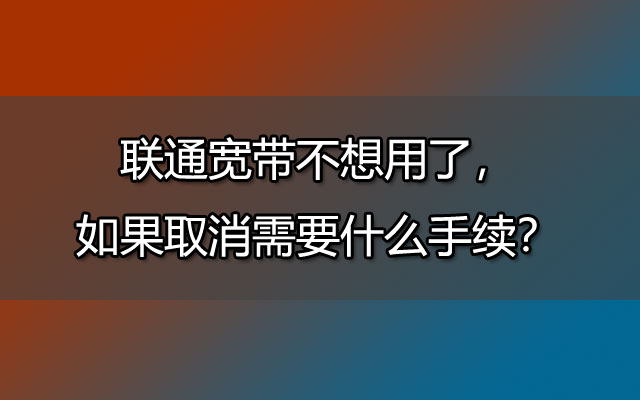 联通宽带不想用了，
如果取消需要什么手续？